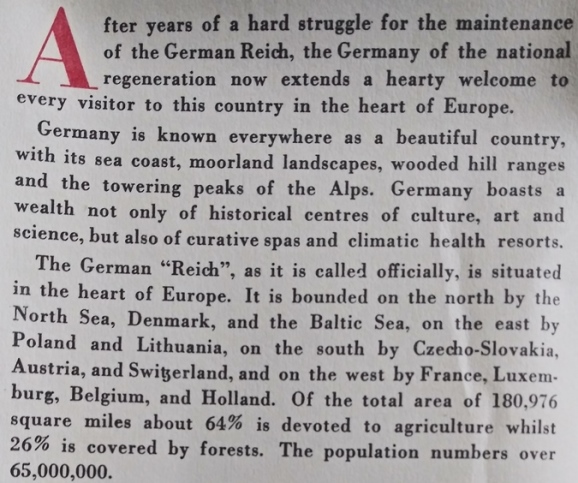 After years of a hard struggle for the maintenance of the German Reich, the Germany of the national regeneration now extends a hearty welcome to every visitor to this country in the heart of Europe.

Germany is known everywhere as a beautiful country, with its sea coast, moorland landscapes, wooded hill ranges and the towering peaks of the Alps. Germany boasts a wealth not only of historical centres of culture, art and science, but also of curative spas and climatic health resorts.

The German "Reich", as it is called officially, is situated in the heart of Europe. It is bounded on the north by the North Sea, Denmark, and the Baltic Sea, on the east by Poland and Lithuania, on the south by Czecho-Slovakia, Austria, and Switzerland, and on the west by France, Luxemburg, Belgium, and Holland. Of the total area of 180,976 square miles about 64% is devoted to agriculture whilst 26% is covered by forests. The population numbers over 65,000,000.